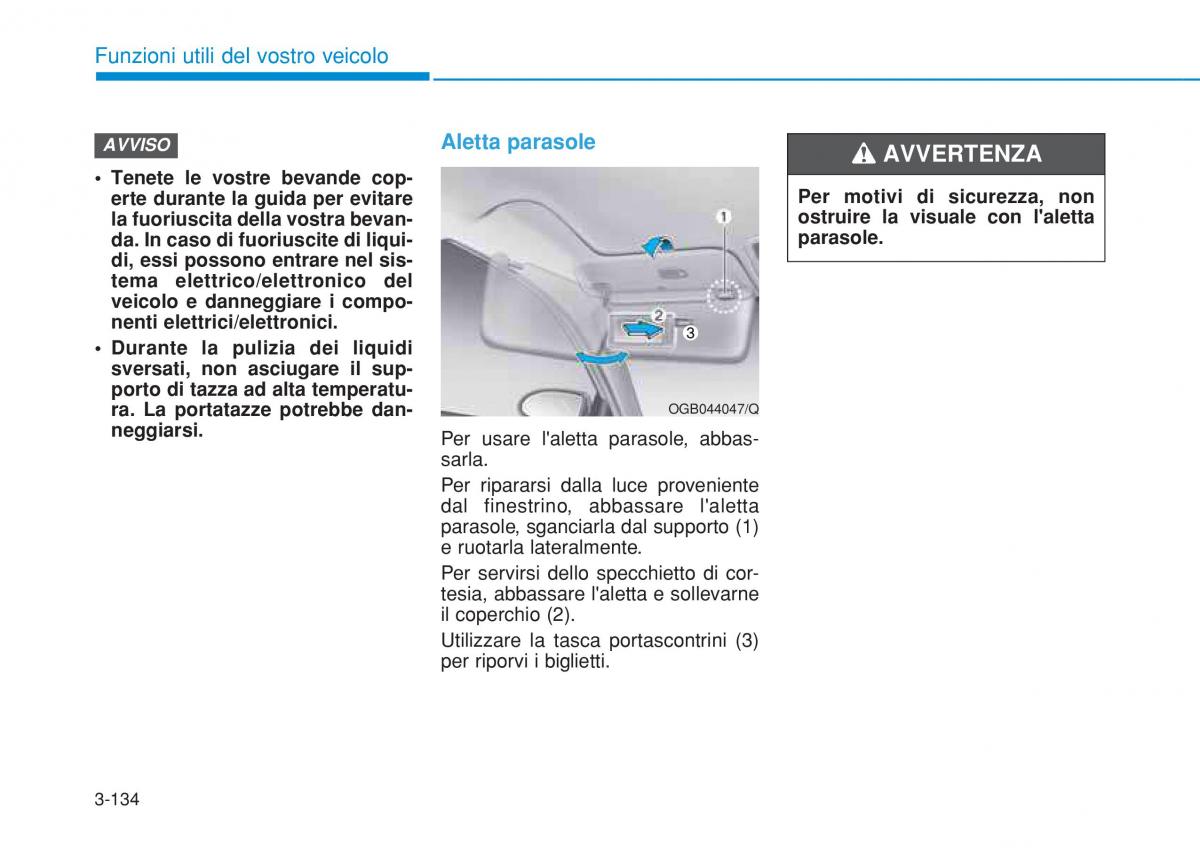 Funzioni utili del vostro veicolo

AVVISO

• Tenete le vostre bevande coperte durante la guida per evitare la fuoriuscita della vostra bevanda. In caso di fuoriuscite di liquidi, essi possono entrare nel sistema elettrico/elettronico del veicolo e danneggiare i componenti elettrici/elettronici.
• Durante la pulizia dei liquidi sversati, non asciugare il supporto di tazza ad alta temperatura. La portatazze potrebbe danneggiarsi.

Aletta parasole

1
2
3
OGB044047/Q

Per usare l'aletta parasole, abbassarla.

Per ripararsi dalla luce proveniente dal finestrino, abbassare l'aletta parasole, sganciarla dal supporto (1) e ruotarla lateralmente.

Per servirsi dello specchietto di cortesia, abbassare l'aletta e sollevarne il coperchio (2).

Utilizzare la tasca portascontrini (3) per riporvi i biglietti.

AVVERTENZA

Per motivi di sicurezza, non ostruire la visuale con l'aletta parasole.

3-134